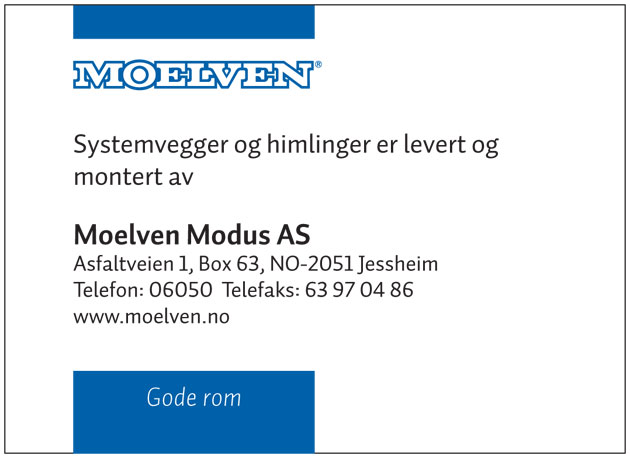 MOELVEN®

Systemvegger og himlinger er levert og montert av

Moelven Modus AS
Asfaltveien 1, Box 63, NO-2051 Jessheim
Telefon: 06050 Telefaks: 63 97 04 86
www.moelven.no

Gode rom